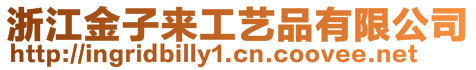 浙江金子来工艺品有限公司
http://ingridbilly1.cn.coovee.net